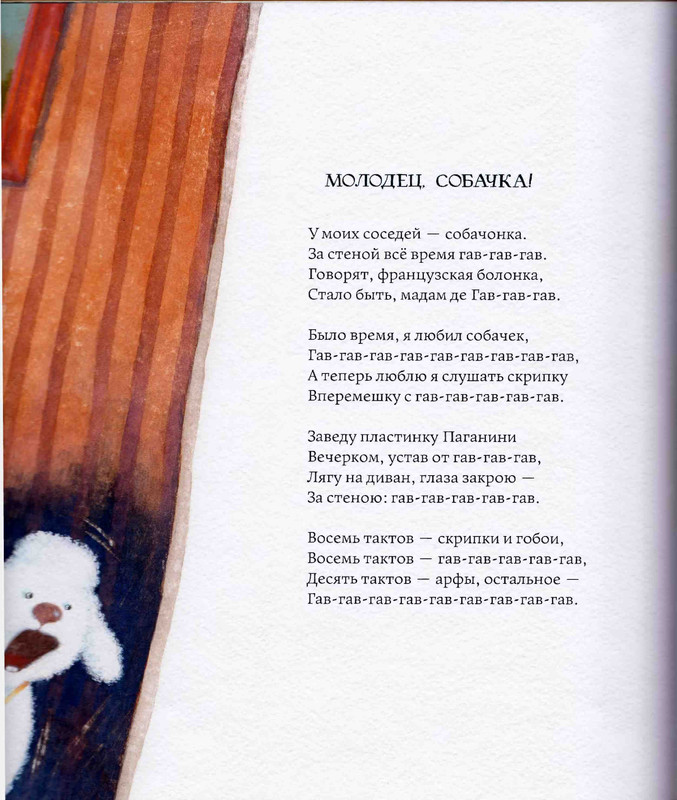 МОЛОДЕЦ, СОБАЧКА!

У моих соседей — собачонка.
За стеной всё время гав-гав-гав.
Говорят, французская болонка,
Стало быть, мадам де Гав-гав-гав.

Было время, я любил собачек,
Гав-гав-гав-гав-гав-гав-гав-гав-гав,
А теперь люблю я слушать скрипку
Вперемешку с гав-гав-гав-гав-гав.

Заведу пластинку Паганини
Вечерком, устав от гав-гав-гав,
Лягу на диван, глаза закрою —
За стеною: гав-гав-гав-гав-гав.

Восемь тактов — скрипки и гобои,
Восемь тактов — гав-гав-гав-гав-гав,
Десять тактов — арфы, остальное —
Гав-гав-гав-гав-гав-гав-гав-гав-гав.